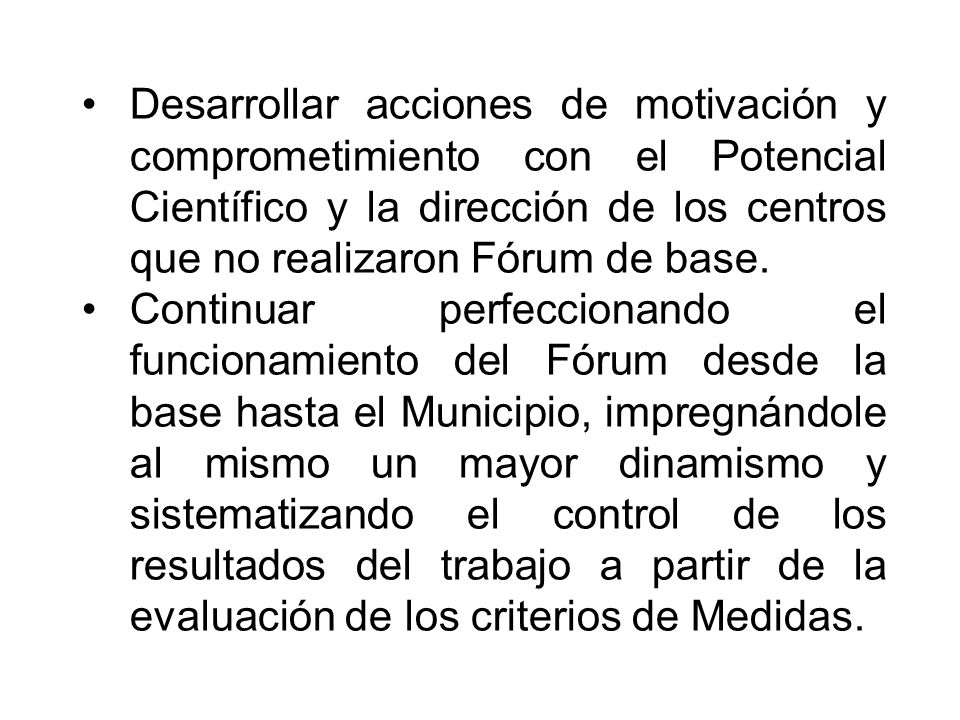 • Desarrollar acciones de motivación y comprometimiento con el Potencial Científico y la dirección de los centros que no realizaron Fórum de base.
• Continuar perfeccionando el funcionamiento del Fórum desde la base hasta el Municipio, impregnándole al mismo un mayor dinamismo y sistematizando el control de los resultados del trabajo a partir de la evaluación de los criterios de Medidas.